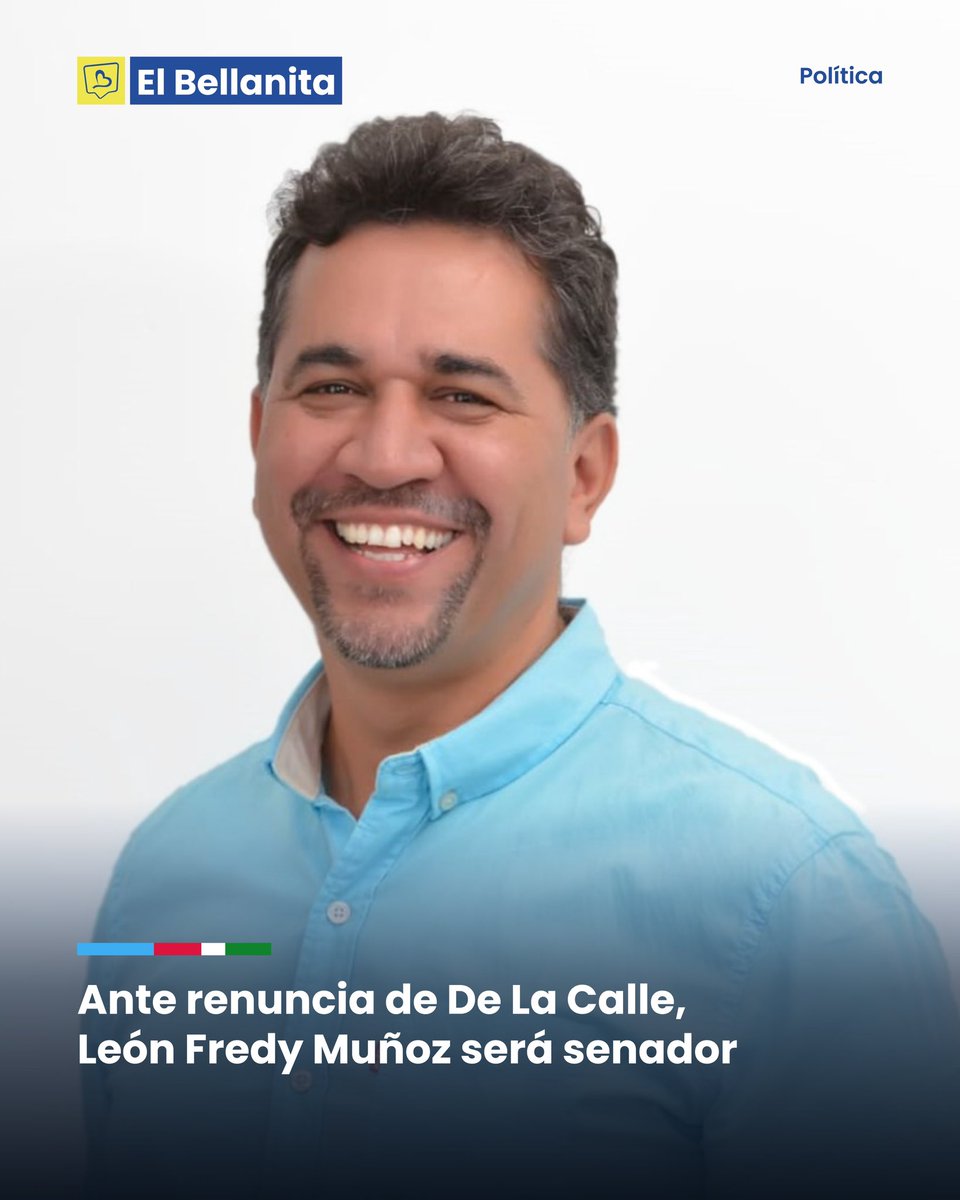 El Bellanita

Política

Ante renuncia de De La Calle, León Fredy Muñoz será senador